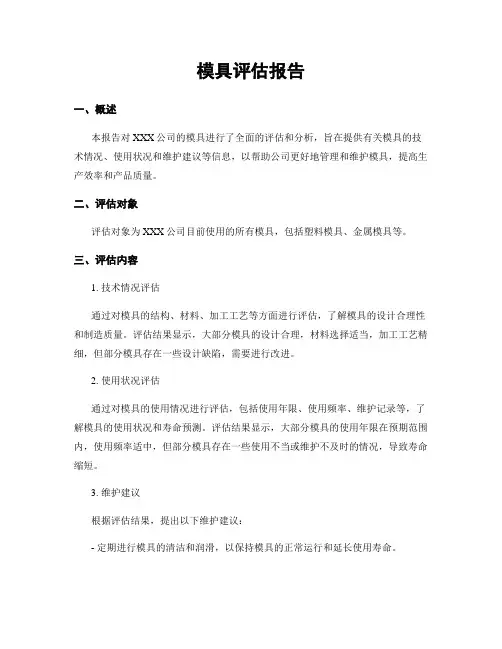 模具评估报告

一、概述

本报告对 XXX 公司的模具进行了全面的评估和分析，旨在提供有关模具的技术情况、使用状况和维护建议等信息，以帮助公司更好地管理和维护模具，提高生产效率和产品质量。

二、评估对象

评估对象为 XXX 公司目前使用的所有模具，包括塑料模具、金属模具等。

三、评估内容

1. 技术情况评估

通过对模具的结构、材料、加工工艺等方面进行评估，了解模具的设计合理性和制造质量。评估结果显示，大部分模具的设计合理，材料选择适当，加工工艺精细，但部分模具存在一些设计缺陷，需要进行改进。

2. 使用状况评估

通过对模具的使用情况进行评估，包括使用年限、使用频率、维护记录等，了解模具的使用状况和寿命预测。评估结果显示，大部分模具的使用年限在预期范围内，使用频率适中，但部分模具存在一些使用不当或维护不及时的情况，导致寿命缩短。

3. 维护建议

根据评估结果，提出以下维护建议：

- 定期进行模具的清洁和润滑，以保持模具的正常运行和延长使用寿命。